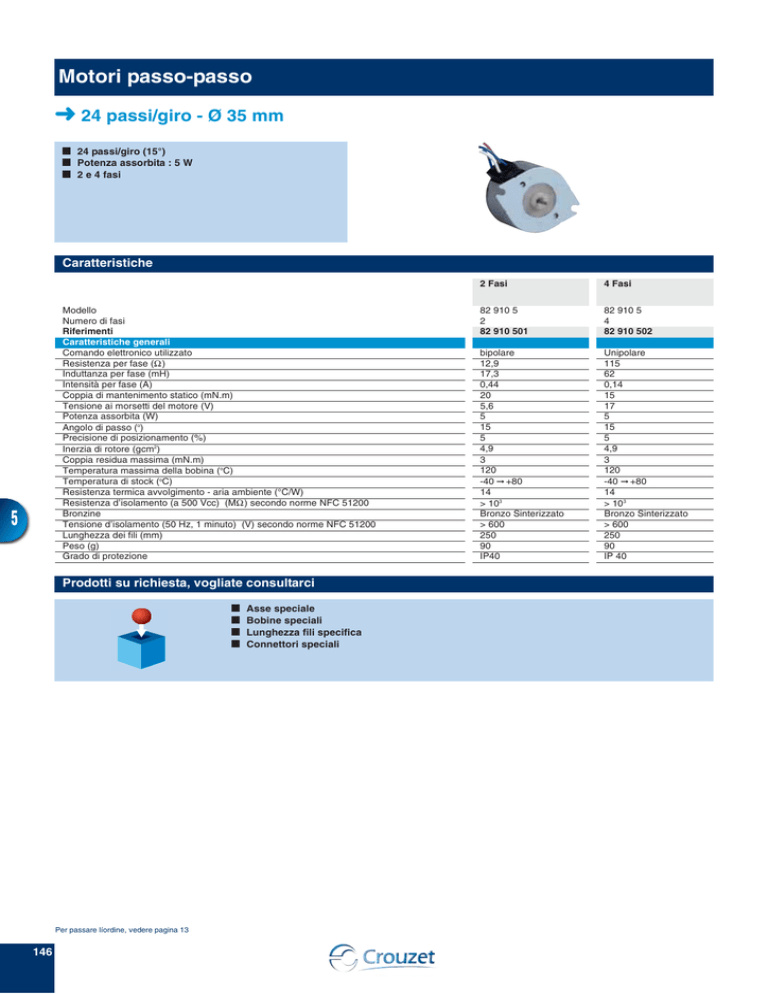 Motori passo-passo

➜ 24 passi/giro - Ø 35 mm

■ 24 passi/giro (15°)
■ Potenza assorbita : 5 W
■ 2 e 4 fasi

Caratteristiche

| | 2 Fasi | 4 Fasi |
|---|---|---|
| Modello | 82 910 5 | 82 910 5 |
| Numero di fasi | 2 | 4 |
| Riferimenti | 82 910 501 | 82 910 502 |
| Caratteristiche generali | | |
| Comando elettronico utilizzato | bipolare | Unipolare |
| Resistenza per fase (Ω) | 12,9 | 115 |
| Induttanza per fase (mH) | 17,3 | 62 |
| Intensità per fase (A) | 0,44 | 0,14 |
| Coppia di mantenimento statico (mN.m) | 20 | 15 |
| Tensione ai morsetti del motore (V) | 5,6 | 17 |
| Potenza assorbita (W) | 5 | 5 |
| Angolo di passo (°) | 15 | 15 |
| Precisione di posizionamento (%) | 5 | 5 |
| Inerzia di rotore (gcm²) | 4,9 | 4,9 |
| Coppia residua massima (mN.m) | 3 | 3 |
| Temperatura massima della bobina (°C) | 120 | 120 |
| Temperatura di stock (°C) | -40 → +80 | -40 → +80 |
| Resistenza termica avvolgimento - aria ambiente (°C/W) | 14 | 14 |
| Resistenza d'isolamento (a 500 Vcc) (MΩ) secondo norme NFC 51200 | > 10³ | > 10³ |
| Bronzine | Bronzo Sinterizzato | Bronzo Sinterizzato |
| Tensione d'isolamento (50 Hz, 1 minuto) (V) secondo norme NFC 51200 | > 600 | > 600 |
| Lunghezza dei fili (mm) | 250 | 250 |
| Peso (g) | 90 | 90 |
| Grado di protezione | IP40 | IP 40 |

5

Prodotti su richiesta, vogliate consultarci

■ Asse speciale
■ Bobine speciali
■ Lunghezza fili specifica
■ Connettori speciali

Per passare l'ordine, vedere pagina 13

146

Crouzet